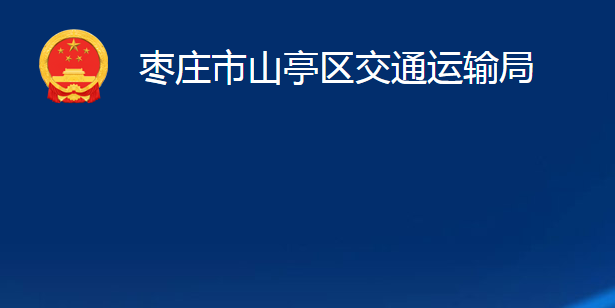 枣庄市山亭区交通运输局